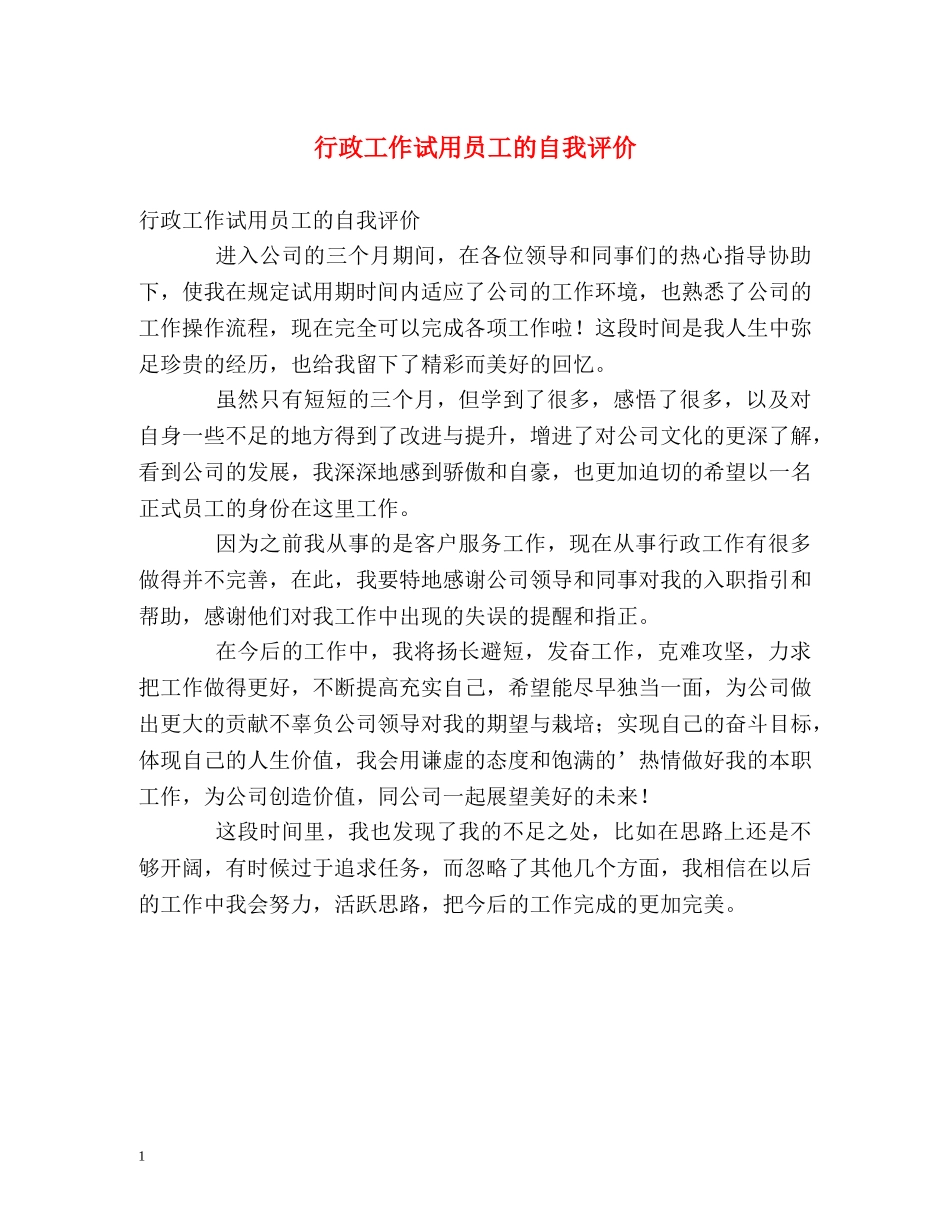 行政工作试用员工的自我评价

行政工作试用员工的自我评价

进入公司的三个月期间，在各位领导和同事们的热心指导协助下，使我在规定试用期时间内适应了公司的工作环境，也熟悉了公司的工作操作流程，现在完全可以完成各项工作啦！这段时间是我人生中弥足珍贵的经历，也给我留下了精彩而美好的回忆。

虽然只有短短的三个月，但学到了很多，感悟了很多，以及对自身一些不足的地方得到了改进与提升，增进了对公司文化的更深了解，看到公司的发展，我深深地感到骄傲和自豪，也更加迫切的希望以一名正式员工的身份在这里工作。

因为之前我从事的是客户服务工作，现在从事行政工作有很多做得并不完善，在此，我要特地感谢公司领导和同事对我的入职指引和帮助，感谢他们对我工作中出现的失误的提醒和指正。

在今后的工作中，我将扬长避短，发奋工作，克难攻坚，力求把工作做得更好，不断提高充实自己，希望能尽早独当一面，为公司做出更大的贡献不辜负公司领导对我的期望与栽培；实现自己的奋斗目标，体现自己的人生价值，我会用谦虚的态度和饱满的’热情做好我的本职工作，为公司创造价值，同公司一起展望美好的未来！

这段时间里，我也发现了我的不足之处，比如在思路上还是不够开阔，有时候过于追求任务，而忽略了其他几个方面，我相信在以后的工作中我会努力，活跃思路，把今后的工作完成的更加完美。

1